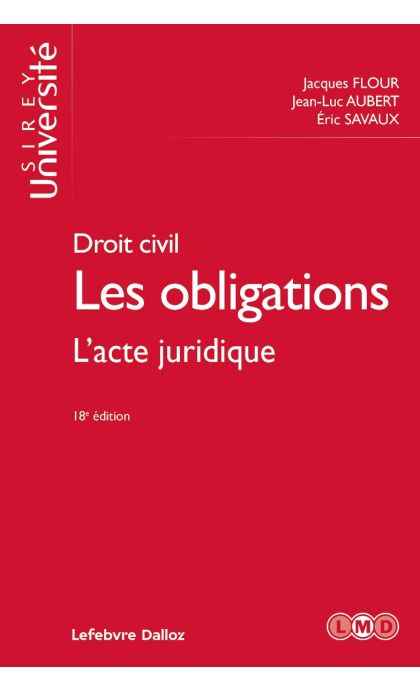 SIREY
Université

Jacques FLOUR
Jean-Luc AUBERT
Éric SAVAUX

Droit civil

Les obligations

L'acte juridique

18e édition

Lefebvre Dalloz

LMD